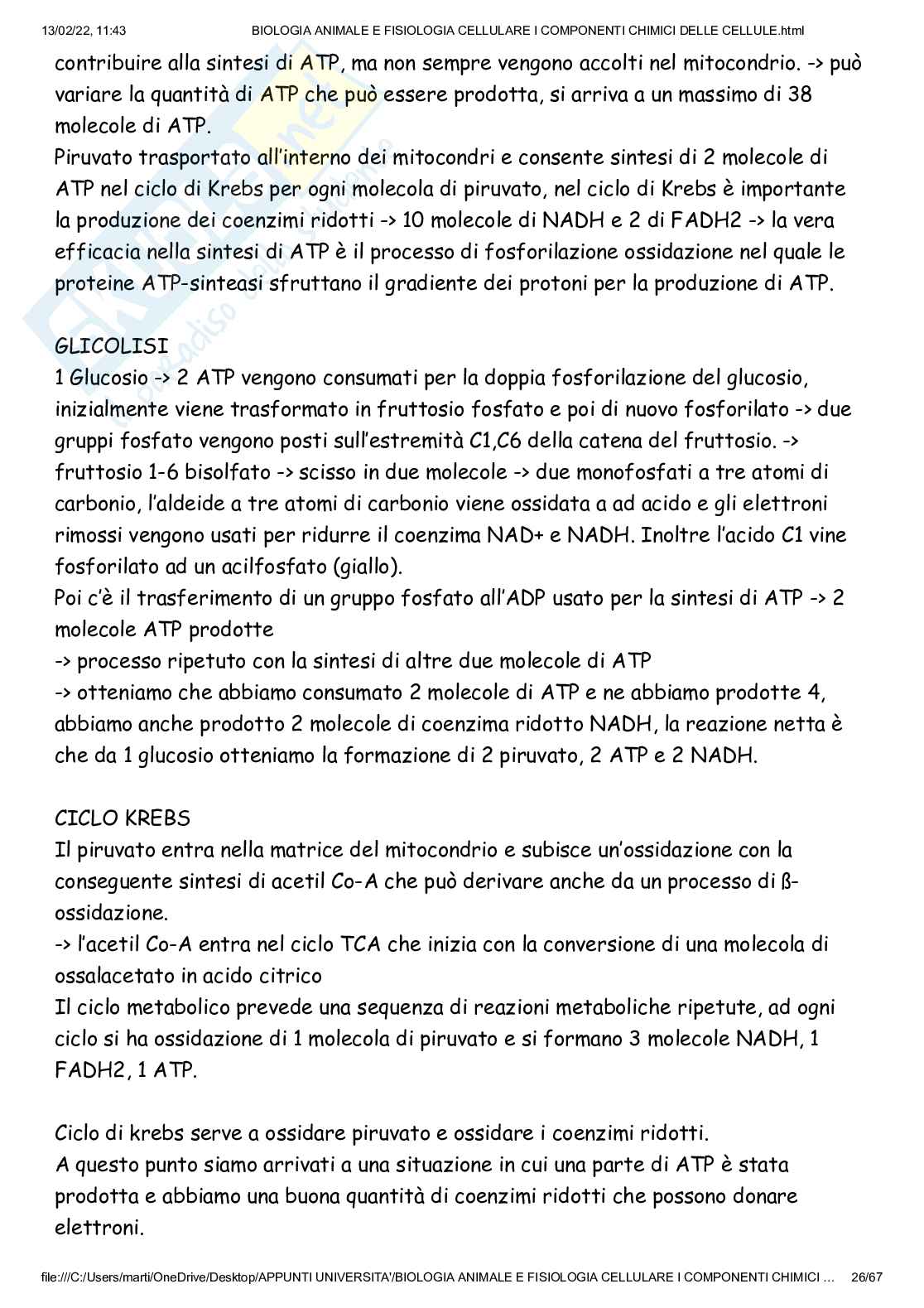 13/02/22, 11:43 BIOLOGIA ANIMALE E FISIOLOGIA CELLULARE I COMPONENTI CHIMICI DELLE CELLULE.html

contribuire alla sintesi di ATP, ma non sempre vengono accolti nel mitocondrio. -> può variare la quantità di ATP che può essere prodotta, si arriva a un massimo di 38 molecole di ATP.
Piruvato trasportato all'interno dei mitocondri e consente sintesi di 2 molecole di ATP nel ciclo di Krebs per ogni molecola di piruvato, nel ciclo di Krebs è importante la produzione dei coenzimi ridotti -> 10 molecole di NADH e 2 di FADH2 -> la vera efficacia nella sintesi di ATP è il processo di fosforilazione ossidazione nel quale le proteine ATP-sinteasi sfruttano il gradiente dei protoni per la produzione di ATP.

GLICOLISI
1 Glucosio -> 2 ATP vengono consumati per la doppia fosforilazione del glucosio, inizialmente viene trasformato in fruttosio fosfato e poi di nuovo fosforilato -> due gruppi fosfato vengono posti sull'estremità C1,C6 della catena del fruttosio. -> fruttosio 1-6 bisolfato -> scisso in due molecole -> due monofosfati a tre atomi di carbonio, l'aldeide a tre atomi di carbonio viene ossidata a ad acido e gli elettroni rimossi vengono usati per ridurre il coenzima NAD+ e NADH. Inoltre l'acido C1 vine fosforilato ad un acilfosfato (giallo).
Poi c'è il trasferimento di un gruppo fosfato all'ADP usato per la sintesi di ATP -> 2 molecole ATP prodotte
-> processo ripetuto con la sintesi di altre due molecole di ATP
-> otteniamo che abbiamo consumato 2 molecole di ATP e ne abbiamo prodotte 4, abbiamo anche prodotto 2 molecole di coenzima ridotto NADH, la reazione netta è che da 1 glucosio otteniamo la formazione di 2 piruvato, 2 ATP e 2 NADH.

CICLO KREBS
Il piruvato entra nella matrice del mitocondrio e subisce un'ossidazione con la conseguente sintesi di acetil Co-A che può derivare anche da un processo di ß-ossidazione.
-> l'acetil Co-A entra nel ciclo TCA che inizia con la conversione di una molecola di ossalacetato in acido citrico
Il ciclo metabolico prevede una sequenza di reazioni metaboliche ripetute, ad ogni ciclo si ha ossidazione di 1 molecola di piruvato e si formano 3 molecole NADH, 1 FADH2, 1 ATP.

Ciclo di krebs serve a ossidare piruvato e ossidare i coenzimi ridotti.
A questo punto siamo arrivati a una situazione in cui una parte di ATP è stata prodotta e abbiamo una buona quantità di coenzimi ridotti che possono donare elettroni.

file:///C:/Users/marti/OneDrive/Desktop/APPUNTI UNIVERSITA'/BIOLOGIA ANIMALE E FISIOLOGIA CELLULARE I COMPONENTI CHIMICI ... 26/67